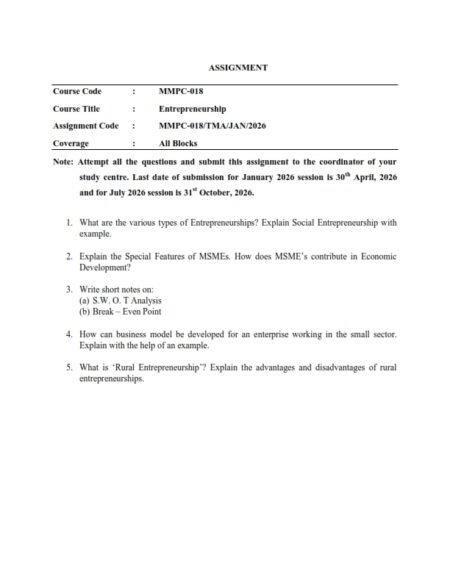 ASSIGNMENT

| Course Code | : | MMPC-018 |
|---|---|---|
| Course Title | : | Entrepreneurship |
| Assignment Code | : | MMPC-018/TMA/JAN/2026 |
| Coverage | : | All Blocks |

Note: Attempt all the questions and submit this assignment to the coordinator of your study centre. Last date of submission for January 2026 session is 30$^{th}$ April, 2026 and for July 2026 session is 31$^{st}$ October, 2026.

1. What are the various types of Entrepreneurships? Explain Social Entrepreneurship with example.

2. Explain the Special Features of MSMEs. How does MSME's contribute in Economic Development?

3. Write short notes on:
(a) S.W. O. T Analysis
(b) Break – Even Point

4. How can business model be developed for an enterprise working in the small sector. Explain with the help of an example.

5. What is 'Rural Entrepreneurship'? Explain the advantages and disadvantages of rural entrepreneurships.